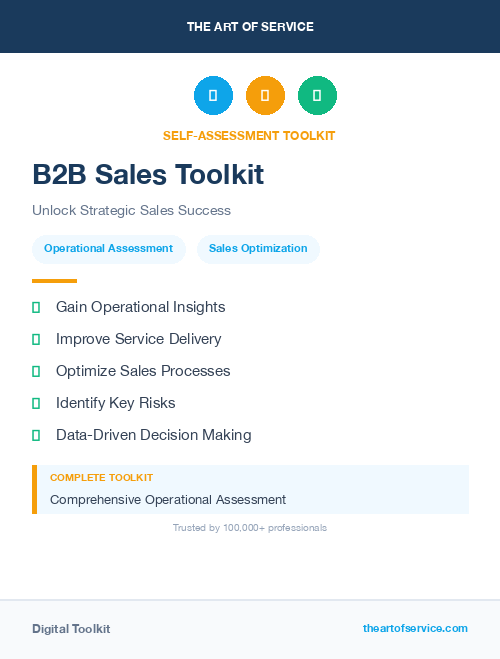 THE ART OF SERVICE

SELF-ASSESSMENT TOOLKIT

B2B Sales Toolkit

Unlock Strategic Sales Success

Operational Assessment

Sales Optimization

Gain Operational Insights

Improve Service Delivery

Optimize Sales Processes

Identify Key Risks

Data-Driven Decision Making

COMPLETE TOOLKIT

Comprehensive Operational Assessment

Trusted by 100,000+ professionals

Digital Toolkit

theartofservice.com